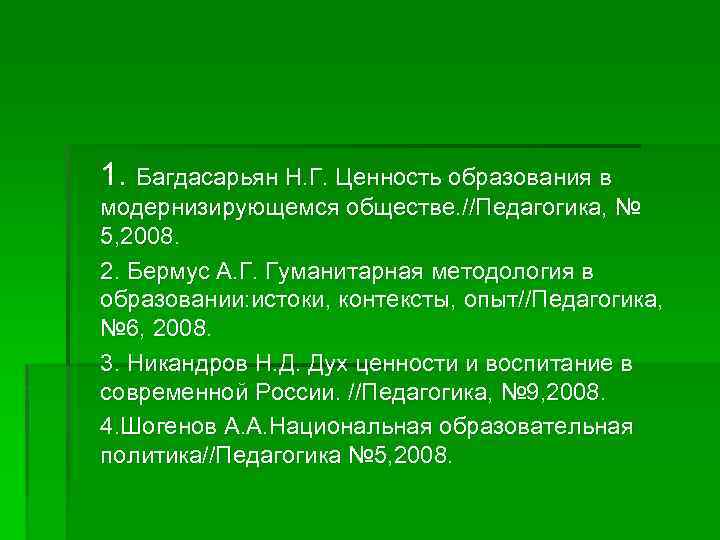 1. Багдасарьян Н.Г. Ценность образования в модернизирующемся обществе.//Педагогика, № 5,2008.

2. Бермус А.Г. Гуманитарная методология в образовании:истоки, контексты, опыт//Педагогика, №6, 2008.

3. Никандров Н.Д. Дух ценности и воспитание в современной России. //Педагогика, №9,2008.

4.Шогенов А.А.Национальная образовательная политика//Педагогика №5,2008.